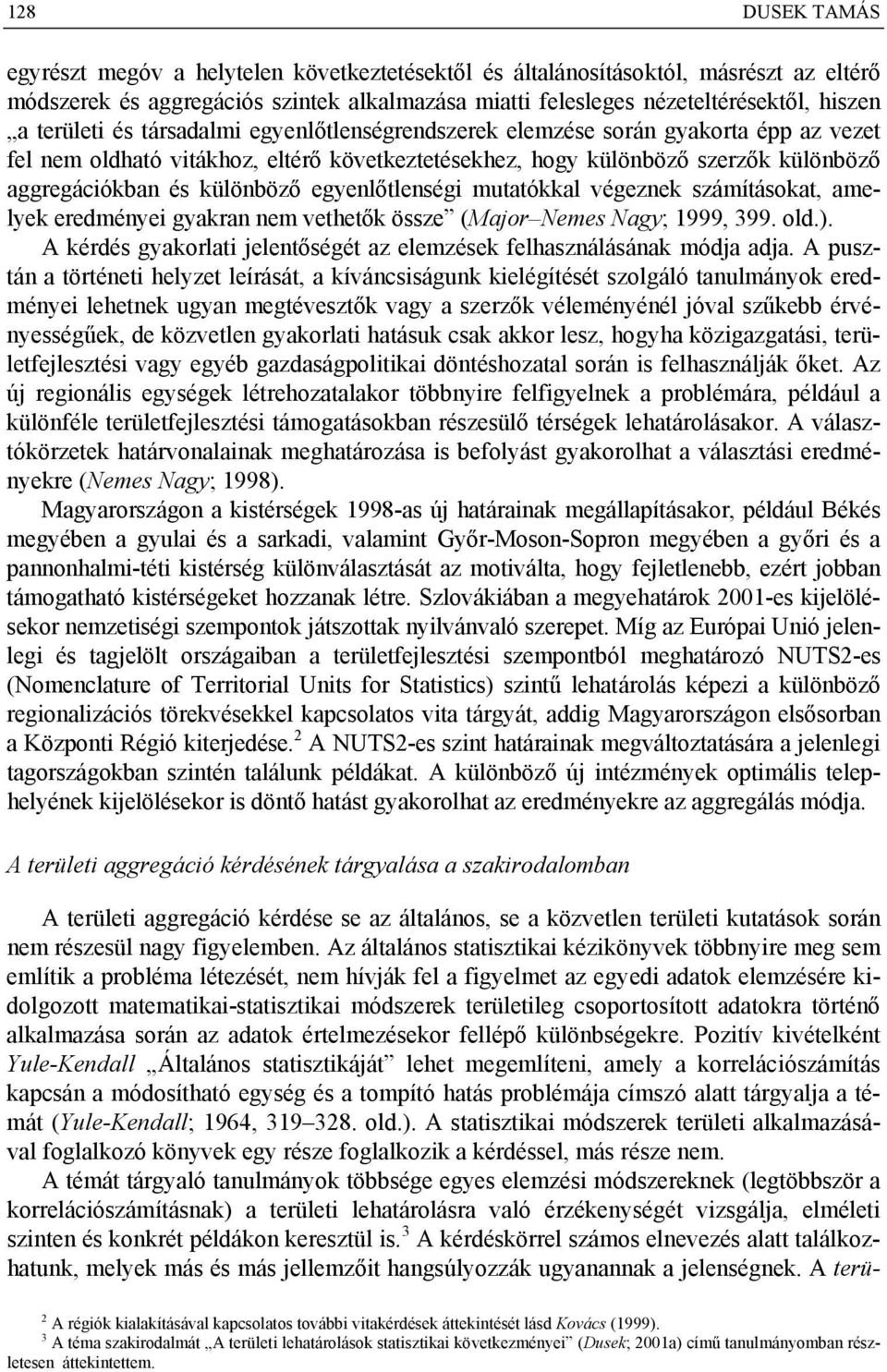 128 DUSEK TAMÁS

egyrészt megóv a helytelen következtetésektől és általánosításoktól, másrészt az eltérő módszerek és aggregációs szintek alkalmazása miatti felesleges nézeteltérésektől, hiszen „a területi és társadalmi egyenlőtlenségrendszerek elemzése során gyakorta épp az vezet fel nem oldható vitákhoz, eltérő következtetésekhez, hogy különböző szerzők különböző aggregációkban és különböző egyenlőtlenségi mutatókkal végeznek számításokat, amelyek eredményei gyakran nem vethetők össze” (Major–Nemes Nagy; 1999, 399. old.).

A kérdés gyakorlati jelentőségét az elemzések felhasználásának módja adja. A pusztán a történeti helyzet leírását, a kíváncsiságunk kielégítését szolgáló tanulmányok eredményei lehetnek ugyan megtévesztők vagy a szerzők véleményénél jóval szűkebb érvényességűek, de közvetlen gyakorlati hatásuk csak akkor lesz, hogyha közigazgatási, területfejlesztési vagy egyéb gazdaságpolitikai döntéshozatal során is felhasználják őket. Az új regionális egységek létrehozatalakor többnyire felfigyelnek a problémára, például a különféle területfejlesztési támogatásokban részesülő térségek lehatárolásakor. A választókörzetek határvonalainak meghatározása is befolyást gyakorolhat a választási eredményekre (Nemes Nagy; 1998).

Magyarországon a kistérségek 1998-as új határainak megállapításakor, például Békés megyében a gyulai és a sarkadi, valamint Győr-Moson-Sopron megyében a győri és a pannonhalmi-téti kistérség különválasztását az motiválta, hogy fejletlenebb, ezért jobban támogatható kistérségeket hozzanak létre. Szlovákiában a megyehatárok 2001-es kijelölésekor nemzetiségi szempontok játszottak nyilvánvaló szerepet. Míg az Európai Unió jelenlegi és tagjelölt országaiban a területfejlesztési szempontból meghatározó NUTS2-es (Nomenclature of Territorial Units for Statistics) szintű lehatárolás képezi a különböző regionalizációs törekvésekkel kapcsolatos vita tárgyát, addig Magyarországon elsősorban a Központi Régió kiterjedése.$^2$ A NUTS2-es szint határainak megváltoztatására a jelenlegi tagországokban szintén találunk példákat. A különböző új intézmények optimális telephelyének kijelölésekor is döntő hatást gyakorolhat az eredményekre az aggregálás módja.

A területi aggregáció kérdésének tárgyalása a szakirodalomban

A területi aggregáció kérdése se az általános, se a közvetlen területi kutatások során nem részesül nagy figyelemben. Az általános statisztikai kézikönyvek többnyire meg sem említik a probléma létezését, nem hívják fel a figyelmet az egyedi adatok elemzésére kidolgozott matematikai-statisztikai módszerek területileg csoportosított adatokra történő alkalmazása során az adatok értelmezésekor fellépő különbségekre. Pozitív kivételként Yule-Kendall „Általános statisztikáját” lehet megemlíteni, amely a korrelációszámítás kapcsán a módosítható egység és a tompító hatás problémája címszó alatt tárgyalja a témát (Yule-Kendall; 1964, 319–328. old.). A statisztikai módszerek területi alkalmazásával foglalkozó könyvek egy része foglalkozik a kérdéssel, más része nem.

A témát tárgyaló tanulmányok többsége egyes elemzési módszereknek (legtöbbször a korrelációszámításnak) a területi lehatárolásra való érzékenységét vizsgálja, elméleti szinten és konkrét példákon keresztül is.$^3$ A kérdéskörrel számos elnevezés alatt találkozhatunk, melyek más és más jellemzőit hangsúlyozzák ugyanannak a jelenségnek. A terü-

$^2$ A régiók kialakításával kapcsolatos további vitakérdések áttekintését lásd Kovács (1999).
$^3$ A téma szakirodalmát „A területi lehatárolások statisztikai következményei” (Dusek; 2001a) című tanulmányomban részletesen áttekintettem.